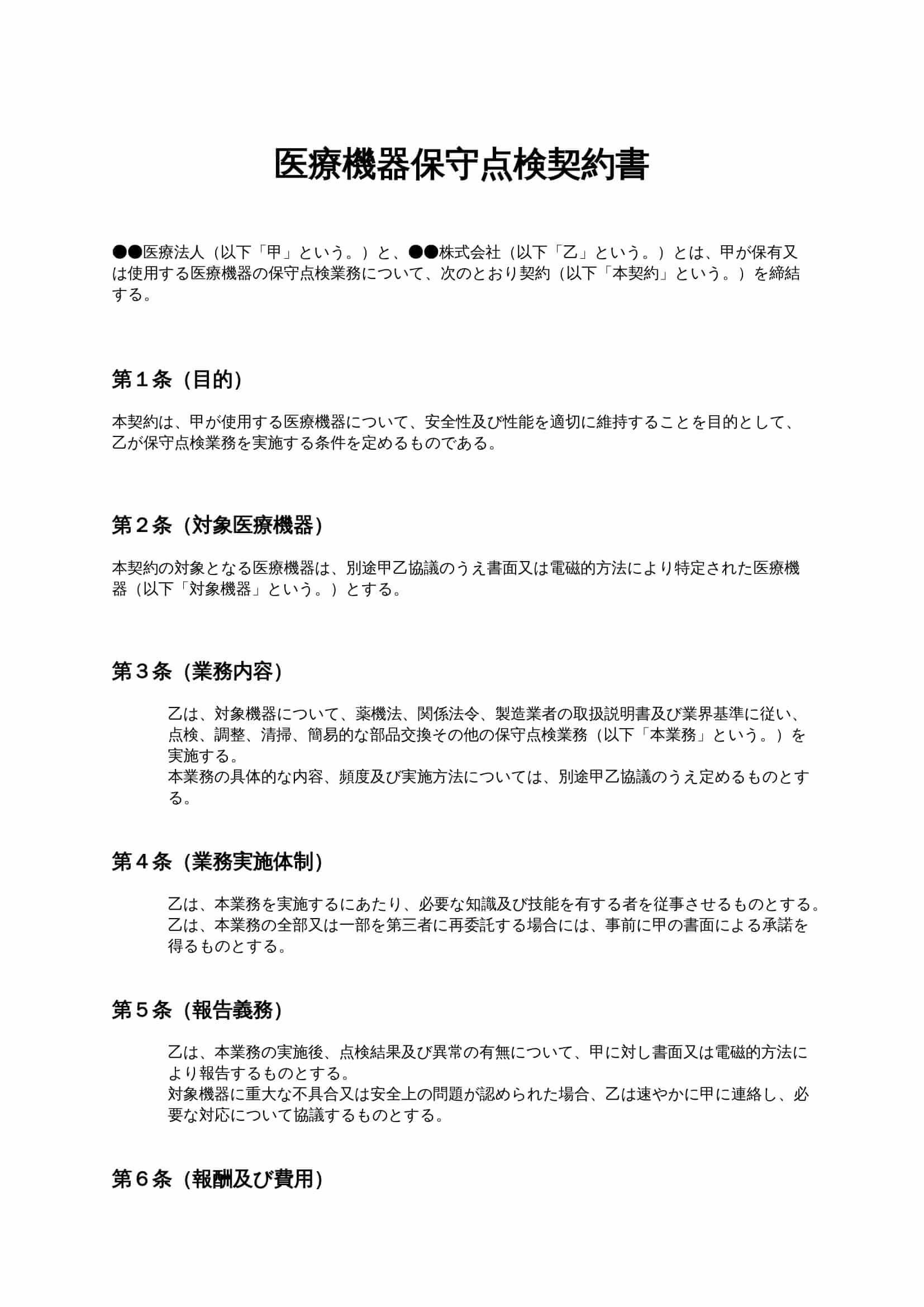 医療機器保守点検契約書

●●医療法人（以下「甲」という。）と、●●株式会社（以下「乙」という。）とは、甲が保有又は使用する医療機器の保守点検業務について、次のとおり契約（以下「本契約」という。）を締結する。

第１条（目的）

本契約は、甲が使用する医療機器について、安全性及び性能を適切に維持することを目的として、乙が保守点検業務を実施する条件を定めるものである。

第２条（対象医療機器）

本契約の対象となる医療機器は、別途甲乙協議のうえ書面又は電磁的方法により特定された医療機器（以下「対象機器」という。）とする。

第３条（業務内容）

乙は、対象機器について、薬機法、関係法令、製造業者の取扱説明書及び業界基準に従い、点検、調整、清掃、簡易的な部品交換その他の保守点検業務（以下「本業務」という。）を実施する。
本業務の具体的な内容、頻度及び実施方法については、別途甲乙協議のうえ定めるものとする。

第４条（業務実施体制）

乙は、本業務を実施するにあたり、必要な知識及び技能を有する者を従事させるものとする。
乙は、本業務の全部又は一部を第三者に再委託する場合には、事前に甲の書面による承諾を得るものとする。

第５条（報告義務）

乙は、本業務の実施後、点検結果及び異常の有無について、甲に対し書面又は電磁的方法により報告するものとする。
対象機器に重大な不具合又は安全上の問題が認められた場合、乙は速やかに甲に連絡し、必要な対応について協議するものとする。

第６条（報酬及び費用）